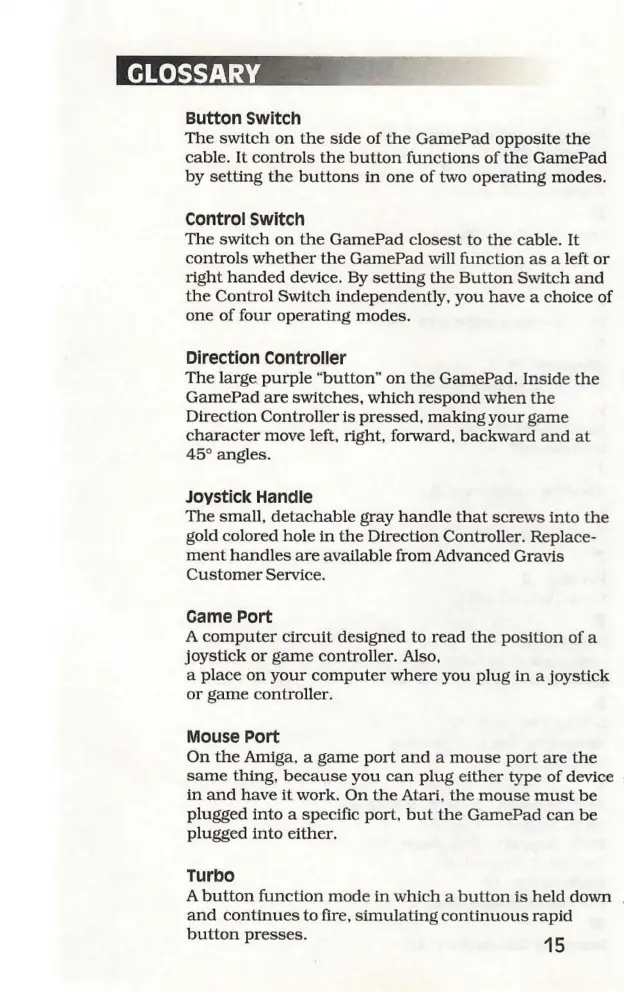 GLOSSARY

Button Switch
The switch on the side of the GamePad opposite the cable. It controls the button functions of the GamePad by setting the buttons in one of two operating modes.

Control Switch
The switch on the GamePad closest to the cable. It controls whether the GamePad will function as a left or right handed device. By setting the Button Switch and the Control Switch independently, you have a choice of one of four operating modes.

Direction Controller
The large purple "button" on the GamePad. Inside the GamePad are switches, which respond when the Direction Controller is pressed, making your game character move left, right, forward, backward and at 45° angles.

Joystick Handle
The small, detachable gray handle that screws into the gold colored hole in the Direction Controller. Replacement handles are available from Advanced Gravis Customer Service.

Game Port
A computer circuit designed to read the position of a joystick or game controller. Also,
a place on your computer where you plug in a joystick or game controller.

Mouse Port
On the Amiga, a game port and a mouse port are the same thing, because you can plug either type of device in and have it work. On the Atari, the mouse must be plugged into a specific port, but the GamePad can be plugged into either.

Turbo
A button function mode in which a button is held down and continues to fire, simulating continuous rapid button presses.

15